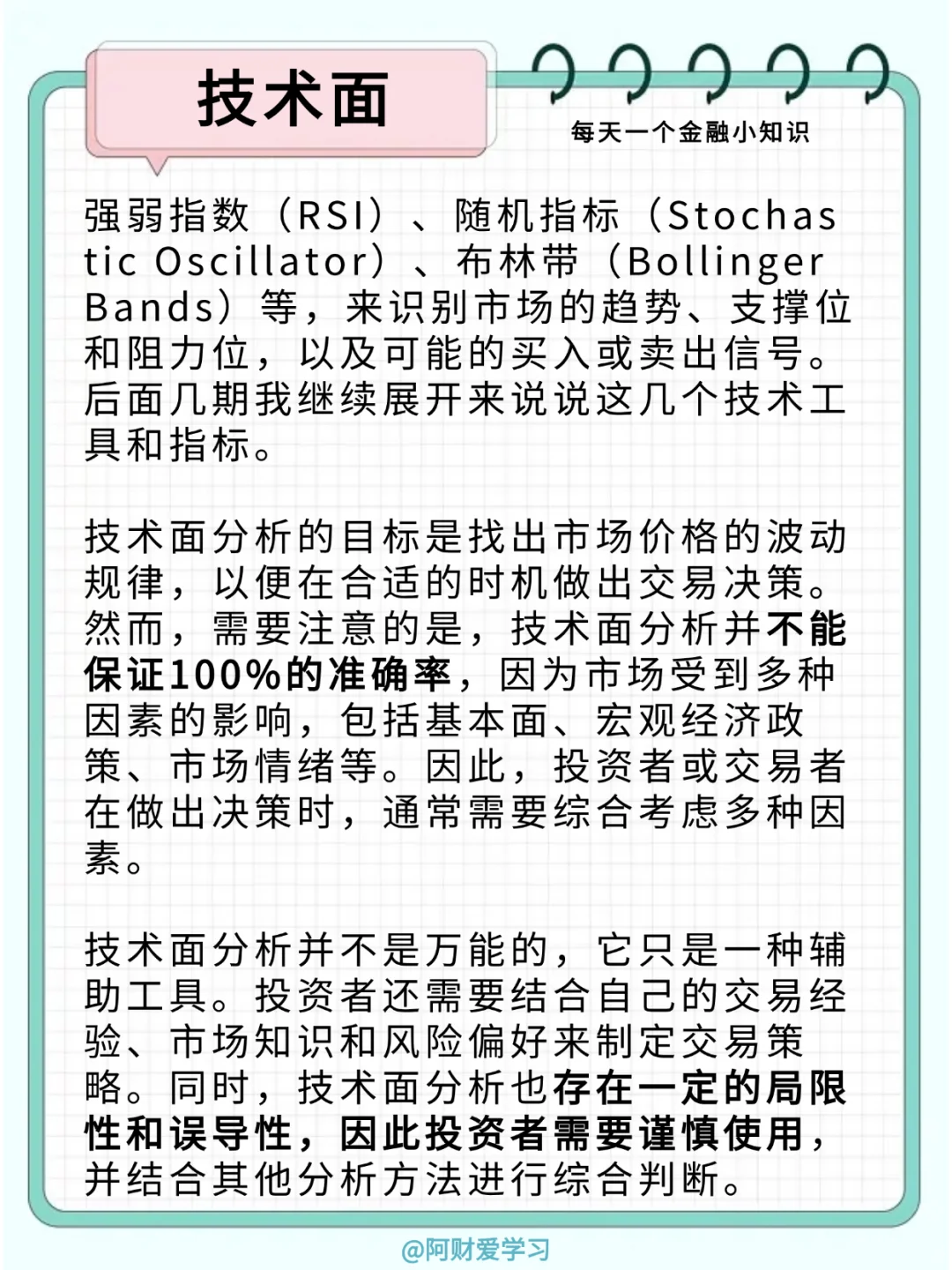 技术面

每天一个金融小知识

强弱指数（RSI）、随机指标（Stochastic Oscillator）、布林带（Bollinger Bands）等，来识别市场的趋势、支撑位和阻力位，以及可能的买入或卖出信号。后面几期我继续展开来说说这几个技术工具和指标。

技术面分析的目标是找出市场价格的波动规律，以便在合适的时机做出交易决策。然而，需要注意的是，技术面分析并不能保证100%的准确率，因为市场受到多种因素的影响，包括基本面、宏观经济政策、市场情绪等。因此，投资者或交易者在做出决策时，通常需要综合考虑多种因素。

技术面分析并不是万能的，它只是一种辅助工具。投资者还需要结合自己的交易经验、市场知识和风险偏好来制定交易策略。同时，技术面分析也存在一定的局限性和误导性，因此投资者需要谨慎使用，并结合其他分析方法进行综合判断。

@阿财爱学习